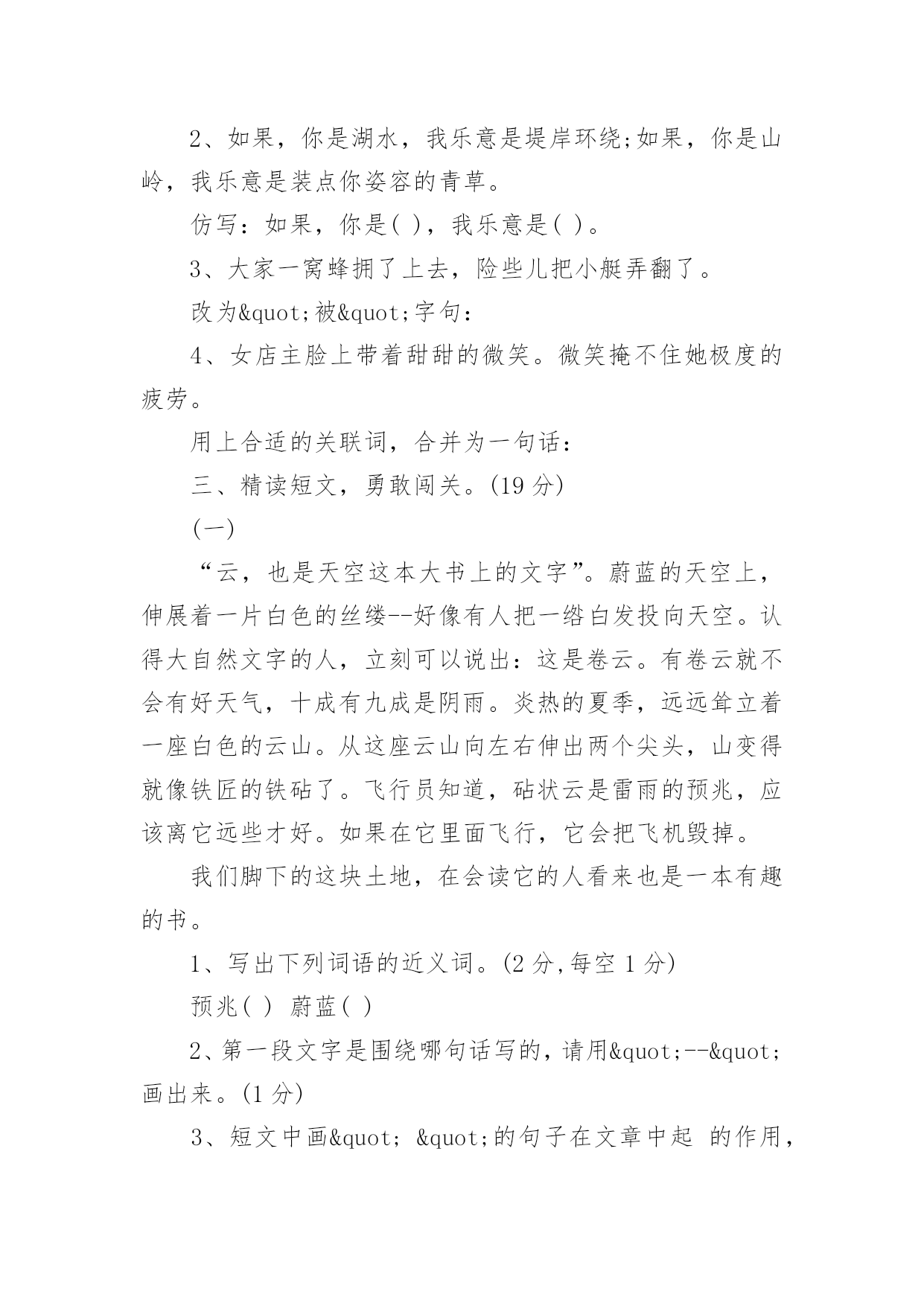 2、如果，你是湖水，我乐意是堤岸环绕;如果，你是山岭，我乐意是装点你姿容的青草。

仿写：如果，你是( )，我乐意是( )。

3、大家一窝蜂拥了上去，险些儿把小艇弄翻了。

改为&quot;被&quot;字句：

4、女店主脸上带着甜甜的微笑。微笑掩不住她极度的疲劳。

用上合适的关联词，合并为一句话：

三、精读短文，勇敢闯关。(19 分)

(一)

“云，也是天空这本大书上的文字”。蔚蓝的天空上，伸展着一片白色的丝缕--好像有人把一绺白发投向天空。认得大自然文字的人，立刻可以说出：这是卷云。有卷云就不会有好天气，十成有九成是阴雨。炎热的夏季，远远耸立着一座白色的云山。从这座云山向左右伸出两个尖头，山变得就像铁匠的铁砧了。飞行员知道，砧状云是雷雨的预兆，应该离它远些才好。如果在它里面飞行，它会把飞机毁掉。

我们脚下的这块土地，在会读它的人看来也是一本有趣的书。

1、写出下列词语的近义词。(2 分,每空 1 分)

预兆( ) 蔚蓝( )

2、第一段文字是围绕哪句话写的，请用&quot;--&quot;画出来。(1 分)

3、短文中画&quot; &quot;的句子在文章中起 的作用，